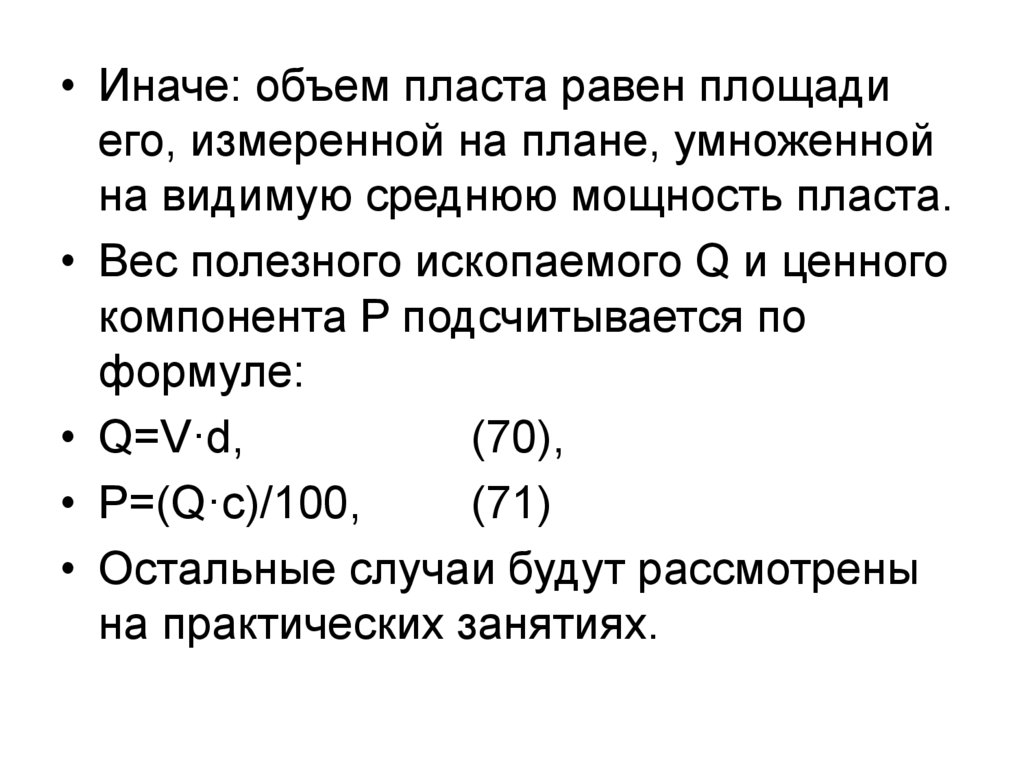 • Иначе: объем пласта равен площади его, измеренной на плане, умноженной на видимую среднюю мощность пласта.
• Вес полезного ископаемого Q и ценного компонента P подсчитывается по формуле:
• $Q=V \cdot d$, (70),
• $P=(Q \cdot c)/100$, (71)
• Остальные случаи будут рассмотрены на практических занятиях.